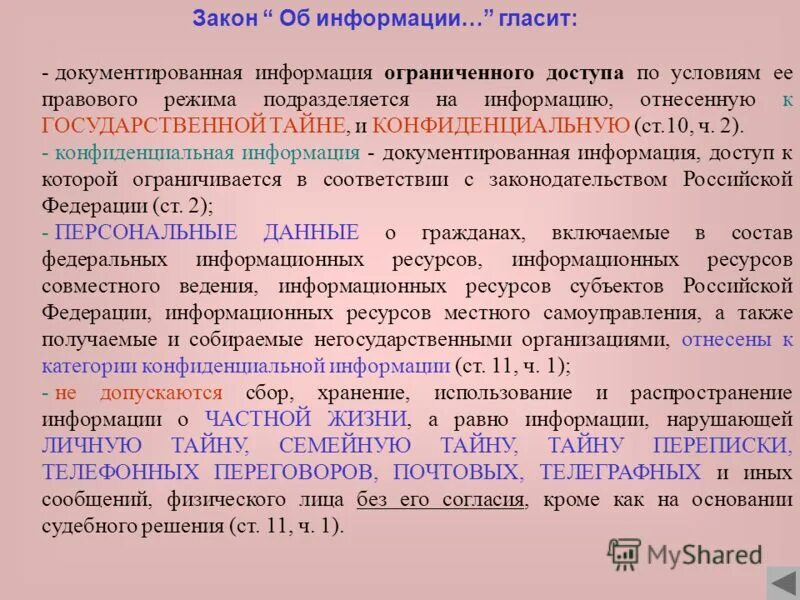 Закон “ Об информации…” гласит:

- документированная информация ограниченного доступа по условиям ее правового режима подразделяется на информацию, отнесенную к ГОСУДАРСТВЕННОЙ ТАЙНЕ, и КОНФИДЕНЦИАЛЬНУЮ (ст.10, ч. 2).

- конфиденциальная информация - документированная информация, доступ к которой ограничивается в соответствии с законодательством Российской Федерации (ст. 2);

- ПЕРСОНАЛЬНЫЕ ДАННЫЕ о гражданах, включаемые в состав федеральных информационных ресурсов, информационных ресурсов совместного ведения, информационных ресурсов субъектов Российской Федерации, информационных ресурсов местного самоуправления, а также получаемые и собираемые негосударственными организациями, отнесены к категории конфиденциальной информации (ст. 11, ч. 1);

- не допускаются сбор, хранение, использование и распространение информации о ЧАСТНОЙ ЖИЗНИ, а равно информации, нарушающей ЛИЧНУЮ ТАЙНУ, СЕМЕЙНУЮ ТАЙНУ, ТАЙНУ ПЕРЕПИСКИ, ТЕЛЕФОННЫХ ПЕРЕГОВОРОВ, ПОЧТОВЫХ, ТЕЛЕГРАФНЫХ и иных сообщений, физического лица без его согласия, кроме как на основании судебного решения (ст. 11, ч. 1).

MyShared